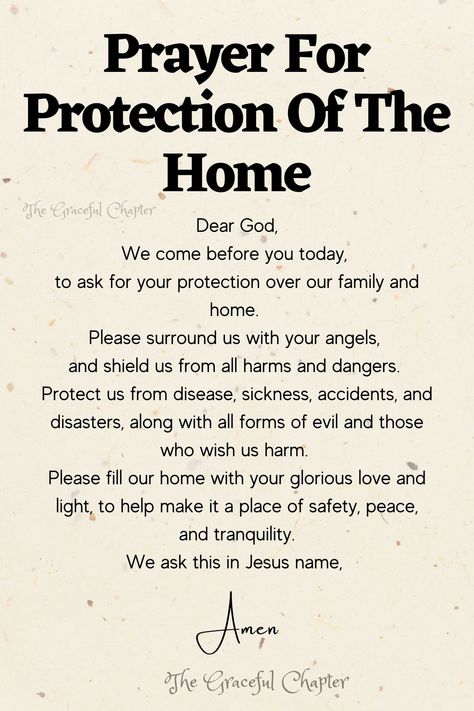 Prayer For Protection Of The Home

The Graceful Chapter

Dear God,
We come before you today,
to ask for your protection over our family and home.
Please surround us with your angels,
and shield us from all harms and dangers.
Protect us from disease, sickness, accidents, and disasters, along with all forms of evil and those who wish us harm.
Please fill our home with your glorious love and light, to help make it a place of safety, peace, and tranquility.
We ask this in Jesus name,

Amen

The Graceful Chapter